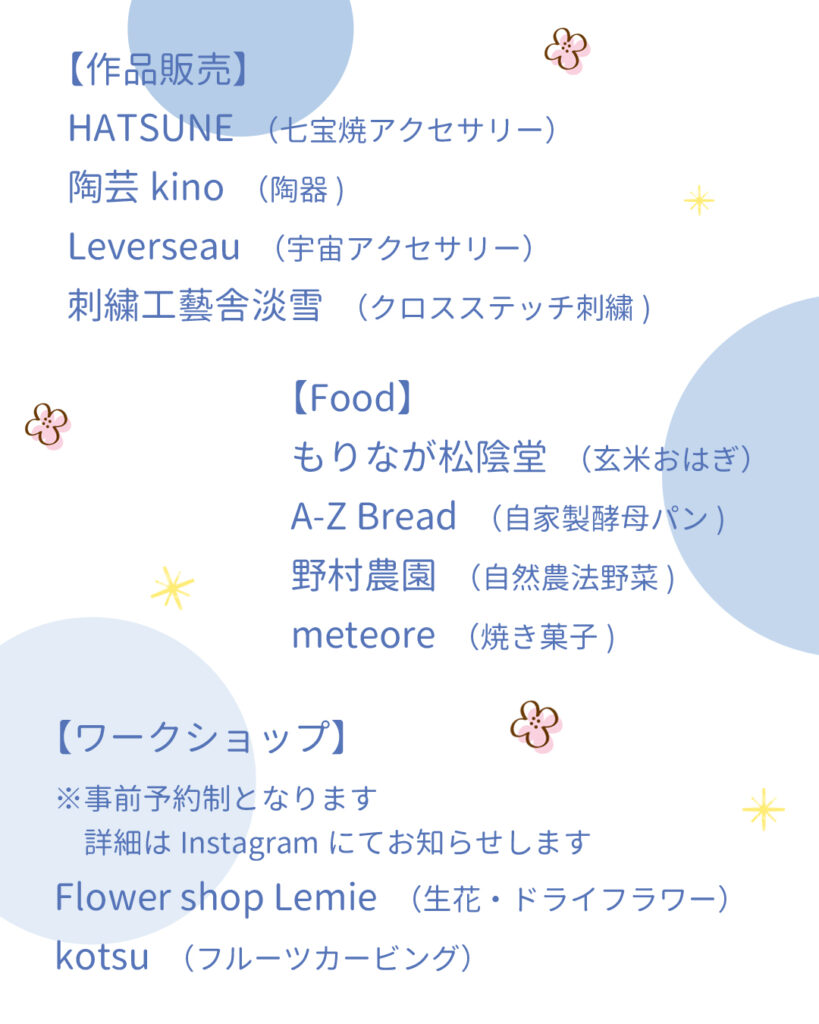 【作品販売】
HATSUNE （七宝焼アクセサリー）
陶芸 kino （陶器）
Leverseau （宇宙アクセサリー）
刺繍工藝舎淡雪 （クロスステッチ刺繍）

【Food】
もりなが松陰堂 （玄米おはぎ）
A-Z Bread （自家製酵母パン）
野村農園 （自然農法野菜）
meteore （焼き菓子）

【ワークショップ】
※事前予約制となります
詳細は Instagram にてお知らせします
Flower shop Lemie （生花・ドライフラワー）
kotsu （フルーツカービング）